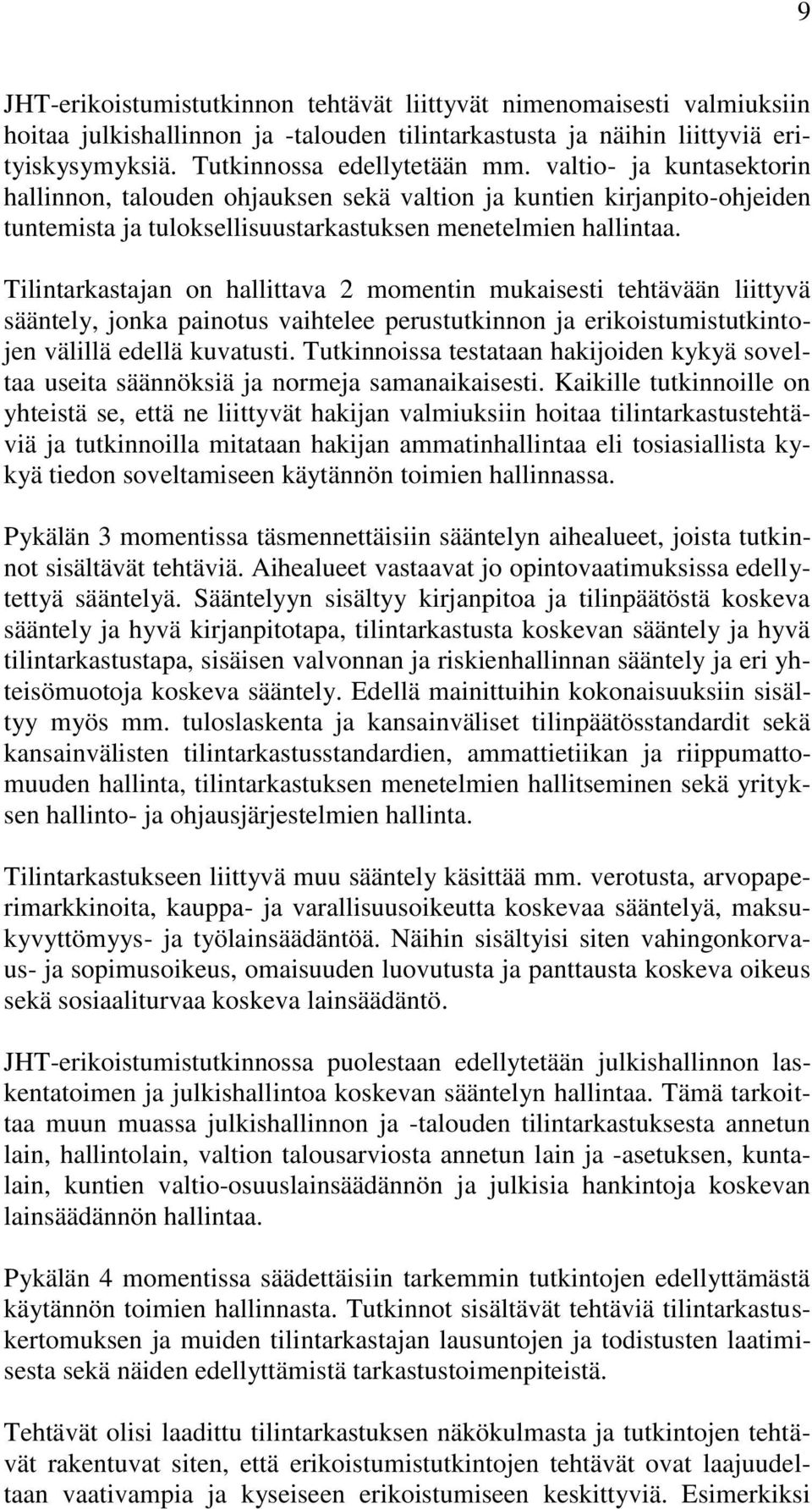 9

JHT-erikoistumistutkinnon tehtävät liittyvät nimenomaisesti valmiuksiin hoitaa julkishallinnon ja -talouden tilintarkastusta ja näihin liittyviä erityiskysymyksiä. Tutkinnossa edellytetään mm. valtio- ja kuntasektorin hallinnon, talouden ohjauksen sekä valtion ja kuntien kirjanpito-ohjeiden tuntemista ja tuloksellisuustarkastuksen menetelmien hallintaa.

Tilintarkastajan on hallittava 2 momentin mukaisesti tehtävään liittyvä sääntely, jonka painotus vaihtelee perustutkinnon ja erikoistumistutkintojen välillä edellä kuvatusti. Tutkinnoissa testataan hakijoiden kykyä soveltaa useita säännöksiä ja normeja samanaikaisesti. Kaikille tutkinnoille on yhteistä se, että ne liittyvät hakijan valmiuksiin hoitaa tilintarkastustehtäviä ja tutkinnoilla mitataan hakijan ammatinhallintaa eli tosiasiallista kykyä tiedon soveltamiseen käytännön toimien hallinnassa.

Pykälän 3 momentissa täsmennettäisiin sääntelyn aihealueet, joista tutkinnot sisältävät tehtäviä. Aihealueet vastaavat jo opintovaatimuksissa edellytettyä sääntelyä. Sääntelyyn sisältyy kirjanpitoa ja tilinpäätöstä koskeva sääntely ja hyvä kirjanpitotapa, tilintarkastusta koskevan sääntely ja hyvä tilintarkastustapa, sisäisen valvonnan ja riskienhallinnan sääntely ja eri yhteisömuotoja koskeva sääntely. Edellä mainittuihin kokonaisuuksiin sisältyy myös mm. tuloslaskenta ja kansainväliset tilinpäätösstandardit sekä kansainvälisten tilintarkastusstandardien, ammattietiikan ja riippumattomuuden hallinta, tilintarkastuksen menetelmien hallitseminen sekä yrityksen hallinto- ja ohjausjärjestelmien hallinta.

Tilintarkastukseen liittyvä muu sääntely käsittää mm. verotusta, arvopaperimarkkinoita, kauppa- ja varallisuusoikeutta koskevaa sääntelyä, maksukyvyttömyys- ja työlainsäädäntöä. Näihin sisältyisi siten vahingonkorvaus- ja sopimusoikeus, omaisuuden luovutusta ja panttausta koskeva oikeus sekä sosiaaliturvaa koskeva lainsäädäntö.

JHT-erikoistumistutkinnossa puolestaan edellytetään julkishallinnon laskentatoimen ja julkishallintoa koskevan sääntelyn hallintaa. Tämä tarkoittaa muun muassa julkishallinnon ja -talouden tilintarkastuksesta annetun lain, hallintolain, valtion talousarviosta annetun lain ja -asetuksen, kuntalain, kuntien valtio-osuuslainsäädännön ja julkisia hankintoja koskevan lainsäädännön hallintaa.

Pykälän 4 momentissa säädettäisiin tarkemmin tutkintojen edellyttämästä käytännön toimien hallinnasta. Tutkinnot sisältävät tehtäviä tilintarkastuskertomuksen ja muiden tilintarkastajan lausuntojen ja todistusten laatimisesta sekä näiden edellyttämistä tarkastustoimenpiteistä.

Tehtävät olisi laadittu tilintarkastuksen näkökulmasta ja tutkintojen tehtävät rakentuvat siten, että erikoistumistutkintojen tehtävät ovat laajuudeltaan vaativampia ja kyseiseen erikoistumiseen keskittyviä. Esimerkiksi